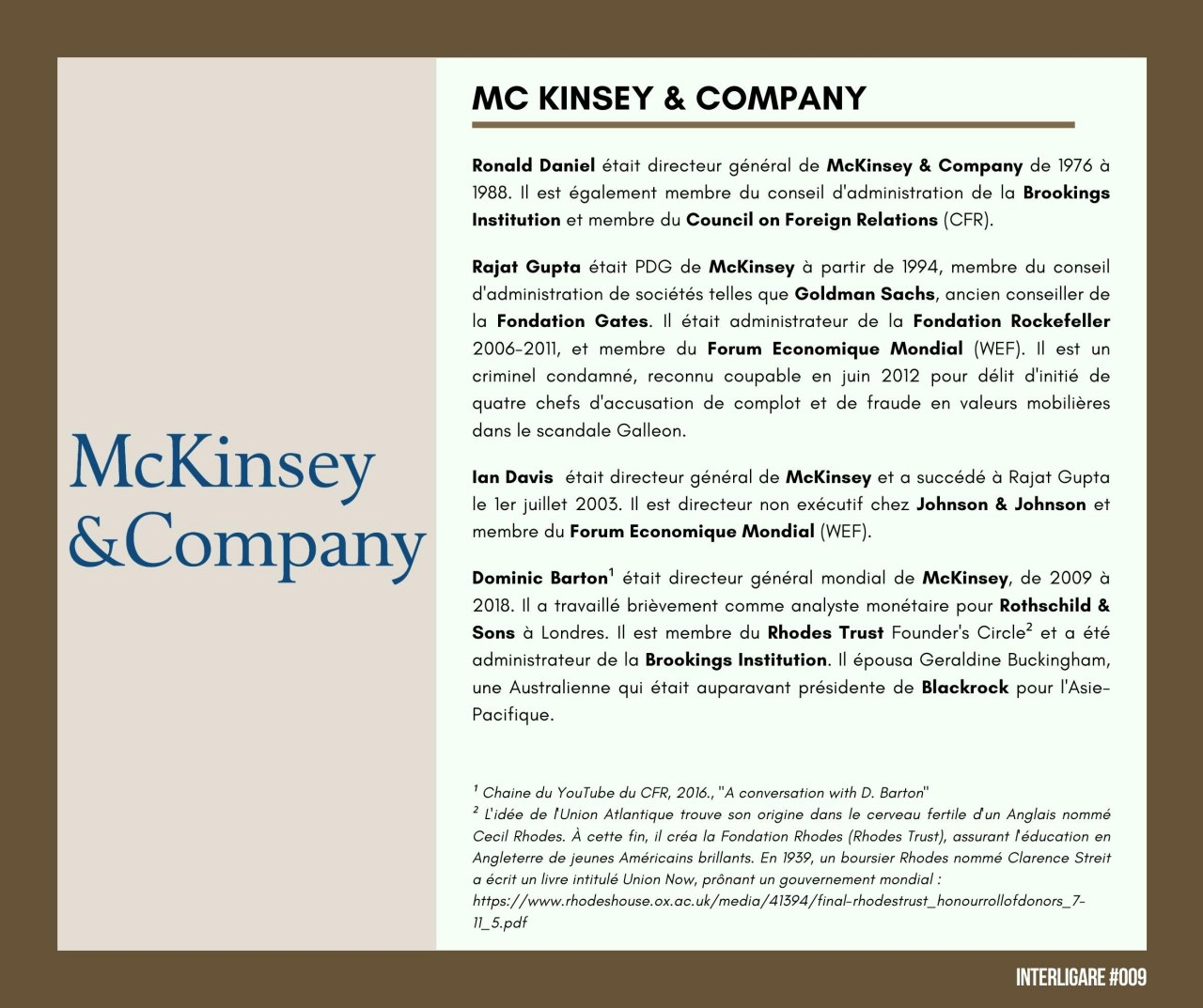 McKinsey &Company

MC KINSEY & COMPANY

Ronald Daniel était directeur général de McKinsey & Company de 1976 à 1988. Il est également membre du conseil d'administration de la Brookings Institution et membre du Council on Foreign Relations (CFR).

Rajat Gupta était PDG de McKinsey à partir de 1994, membre du conseil d'administration de sociétés telles que Goldman Sachs, ancien conseiller de la Fondation Gates. Il était administrateur de la Fondation Rockefeller 2006-2011, et membre du Forum Economique Mondial (WEF). Il est un criminel condamné, reconnu coupable en juin 2012 pour délit d'initié de quatre chefs d'accusation de complot et de fraude en valeurs mobilières dans le scandale Galleon.

Ian Davis était directeur général de McKinsey et a succédé à Rajat Gupta le 1er juillet 2003. Il est directeur non exécutif chez Johnson & Johnson et membre du Forum Economique Mondial (WEF).

Dominic Barton$^1$ était directeur général mondial de McKinsey, de 2009 à 2018. Il a travaillé brièvement comme analyste monétaire pour Rothschild & Sons à Londres. Il est membre du Rhodes Trust Founder's Circle$^2$ et a été administrateur de la Brookings Institution. Il épousa Geraldine Buckingham, une Australienne qui était auparavant présidente de Blackrock pour l'Asie-Pacifique.

$^1$ Chaine du YouTube du CFR, 2016., "A conversation with D. Barton"
$^2$ L'idée de l'Union Atlantique trouve son origine dans le cerveau fertile d'un Anglais nommé Cecil Rhodes. À cette fin, il créa la Fondation Rhodes (Rhodes Trust), assurant l'éducation en Angleterre de jeunes Américains brillants. En 1939, un boursier Rhodes nommé Clarence Streit a écrit un livre intitulé Union Now, prônant un gouvernement mondial : https://www.rhodeshouse.ox.ac.uk/media/41394/final-rhodestrust_honourrollofdonors_7-11_5.pdf

INTERLIGARE #009